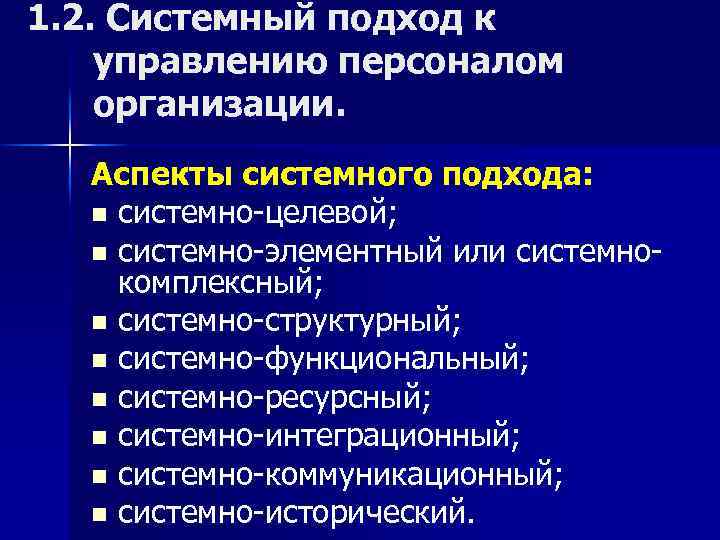 1.2. Системный подход к управлению персоналом организации.

Аспекты системного подхода:
• системно-целевой;
• системно-элементный или системно-комплексный;
• системно-структурный;
• системно-функциональный;
• системно-ресурсный;
• системно-интеграционный;
• системно-коммуникационный;
• системно-исторический.